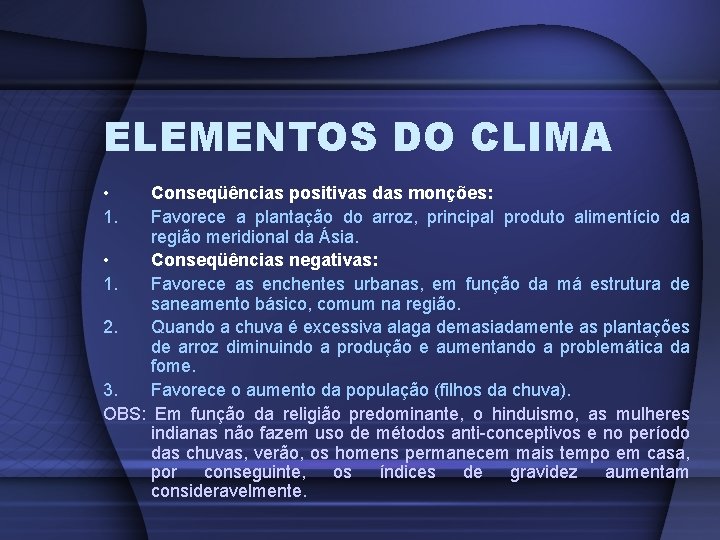 ELEMENTOS DO CLIMA

• Conseqüências positivas das monções:

1. Favorece a plantação do arroz, principal produto alimentício da região meridional da Ásia.

• Conseqüências negativas:

1. Favorece as enchentes urbanas, em função da má estrutura de saneamento básico, comum na região.

2. Quando a chuva é excessiva alaga demasiadamente as plantações de arroz diminuindo a produção e aumentando a problemática da fome.

3. Favorece o aumento da população (filhos da chuva).

OBS: Em função da religião predominante, o hinduismo, as mulheres indianas não fazem uso de métodos anti-conceptivos e no período das chuvas, verão, os homens permanecem mais tempo em casa, por conseguinte, os índices de gravidez aumentam consideravelmente.